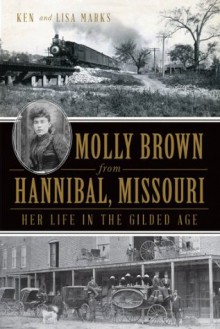 KEN and LISA MARKS

MOLLY BROWN
from
HANNIBAL, MISSOURI
HER LIFE IN THE GILDED AGE